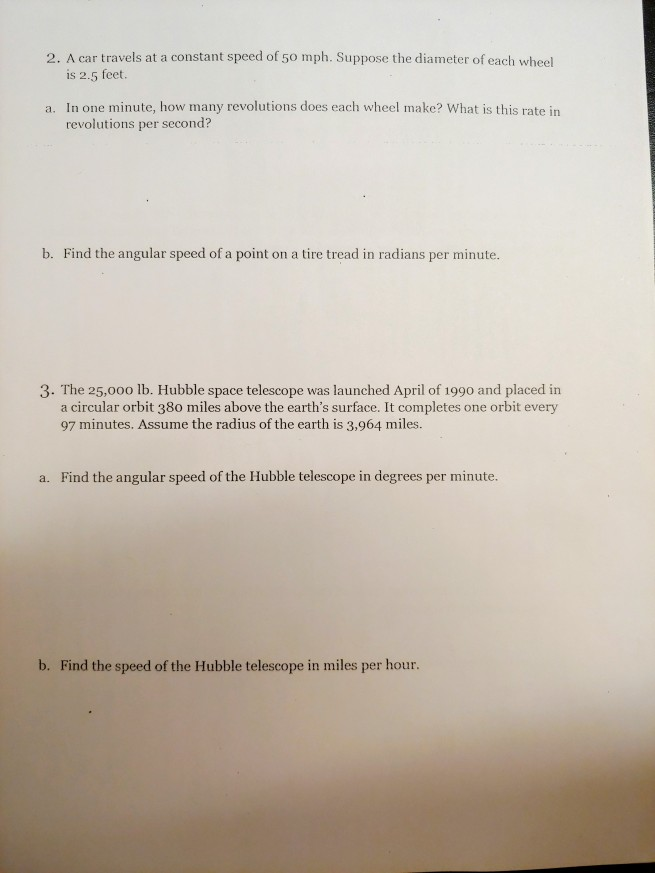 2. A car travels at a constant speed of 50 mph. Suppose the diameter of each wheel is 2.5 feet.

a. In one minute, how many revolutions does each wheel make? What is this rate in revolutions per second?

b. Find the angular speed of a point on a tire tread in radians per minute.

3. The 25,000 lb. Hubble space telescope was launched April of 1990 and placed in a circular orbit 380 miles above the earth's surface. It completes one orbit every 97 minutes. Assume the radius of the earth is 3,964 miles.

a. Find the angular speed of the Hubble telescope in degrees per minute.

b. Find the speed of the Hubble telescope in miles per hour.